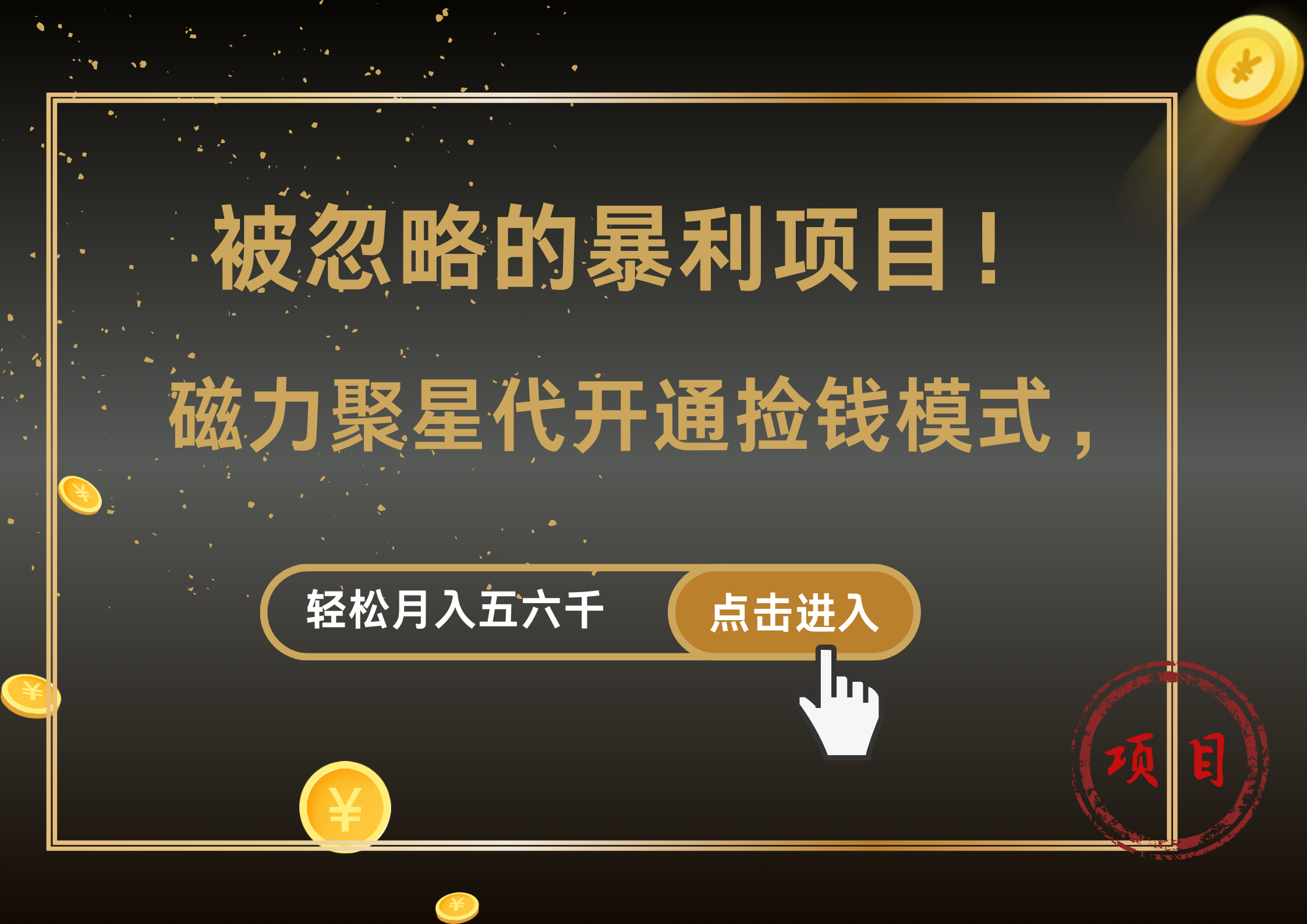 被忽略的暴利项目！

磁力聚星代开通捡钱模式，

轻松月入五六千

点击进入

项目